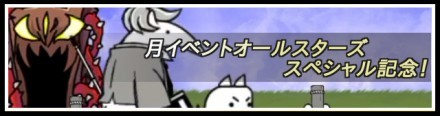 月イベントオールスターズ
スペシャル記念!